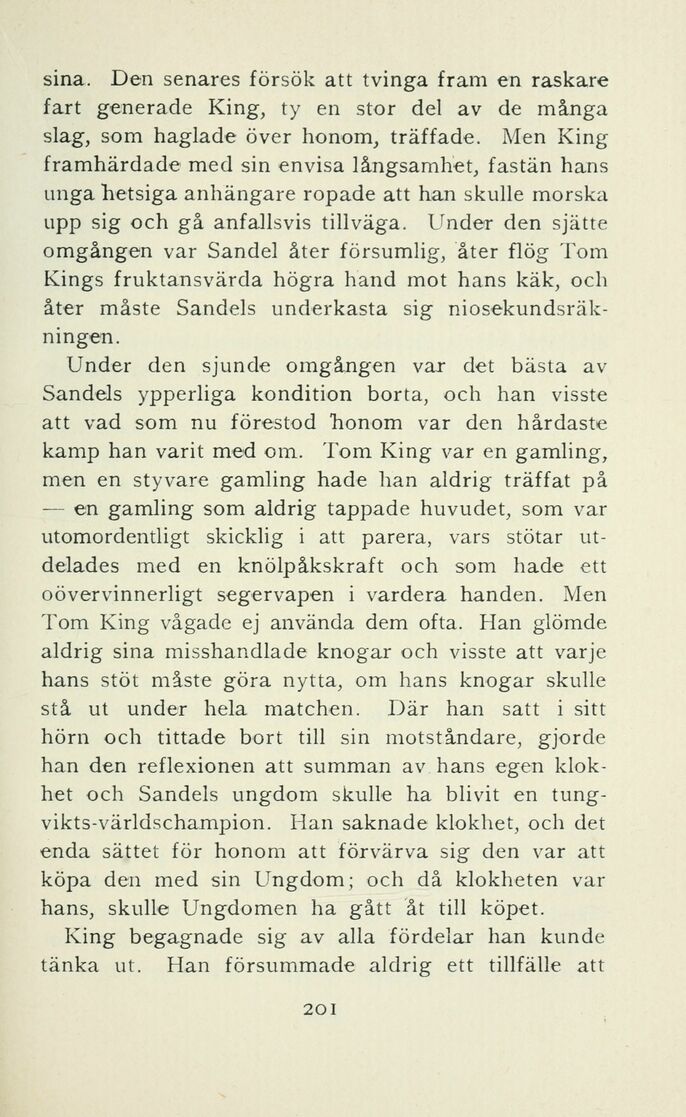 sina. Den senares försök att tvinga fram en raskare fart generade King, ty en stor del av de många slag, som haglade över honom, träffade. Men King framhärdade med sin envisa långsamhet, fastän hans unga hetsiga anhängare ropade att han skulle morska upp sig och gå anfallsvis tillväga. Under den sjätte omgången var Sandel åter försumlig, åter flög Tom Kings fruktansvärda högra hand mot hans käk, och åter måste Sandels underkasta sig niosekundsräkningen.

Under den sjunde omgången var det bästa av Sandels ypperliga kondition borta, och han visste att vad som nu förestod honom var den hårdaste kamp han varit med om. Tom King var en gamling, men en styvare gamling hade han aldrig träffat på — en gamling som aldrig tappade huvudet, som var utomordentligt skicklig i att parera, vars stötar utdelades med en knölpåkskraft och som hade ett oövervinnerligt segervapen i vardera handen. Men Tom King vågade ej använda dem ofta. Han glömde aldrig sina misshandlade knogar och visste att varje hans stöt måste göra nytta, om hans knogar skulle stå ut under hela matchen. Där han satt i sitt hörn och tittade bort till sin motståndare, gjorde han den reflexionen att summan av hans egen klokhet och Sandels ungdom skulle ha blivit en tungvikts-världschampion. Han saknade klokhet, och det enda sättet för honom att förvärva sig den var att köpa den med sin Ungdom; och då klokheten var hans, skulle Ungdomen ha gått åt till köpet.

King begagnade sig av alla fördelar han kunde tänka ut. Han försummade aldrig ett tillfälle att

201